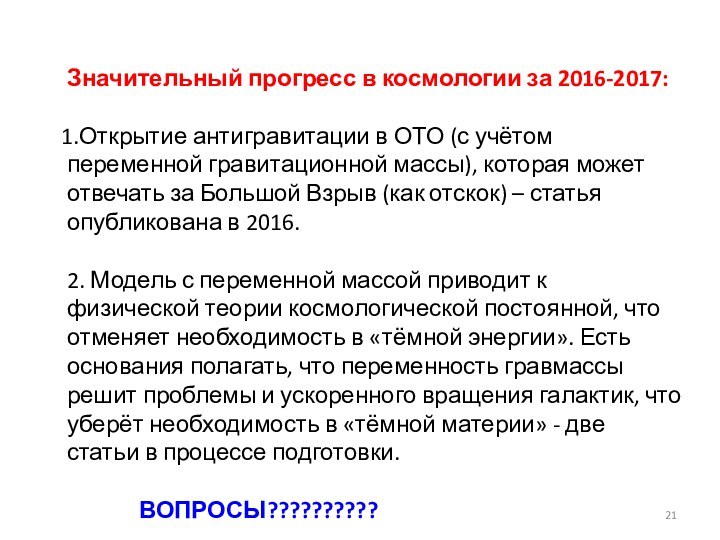 Значительный прогресс в космологии за 2016-2017:

1.Открытие антигравитации в ОТО (с учётом переменной гравитационной массы), которая может отвечать за Большой Взрыв (как отскок) – статья опубликована в 2016.

2. Модель с переменной массой приводит к физической теории космологической постоянной, что отменяет необходимость в «тёмной энергии». Есть основания полагать, что переменность гравмассы решит проблемы и ускоренного вращения галактик, что уберёт необходимость в «тёмной материи» - две статьи в процессе подготовки.

ВОПРОСЫ??????????

21